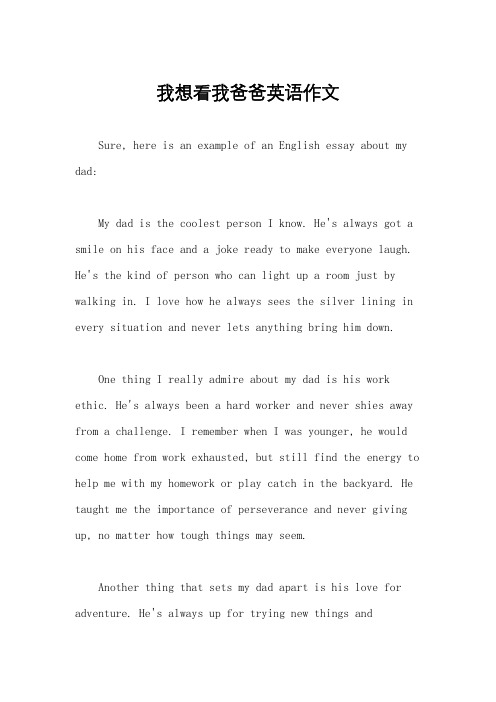 我想看我爸爸英语作文

Sure, here is an example of an English essay about my dad:

My dad is the coolest person I know. He's always got a smile on his face and a joke ready to make everyone laugh. He's the kind of person who can light up a room just by walking in. I love how he always sees the silver lining in every situation and never lets anything bring him down.

One thing I really admire about my dad is his work ethic. He's always been a hard worker and never shies away from a challenge. I remember when I was younger, he would come home from work exhausted, but still find the energy to help me with my homework or play catch in the backyard. He taught me the importance of perseverance and never giving up, no matter how tough things may seem.

Another thing that sets my dad apart is his love for adventure. He's always up for trying new things and